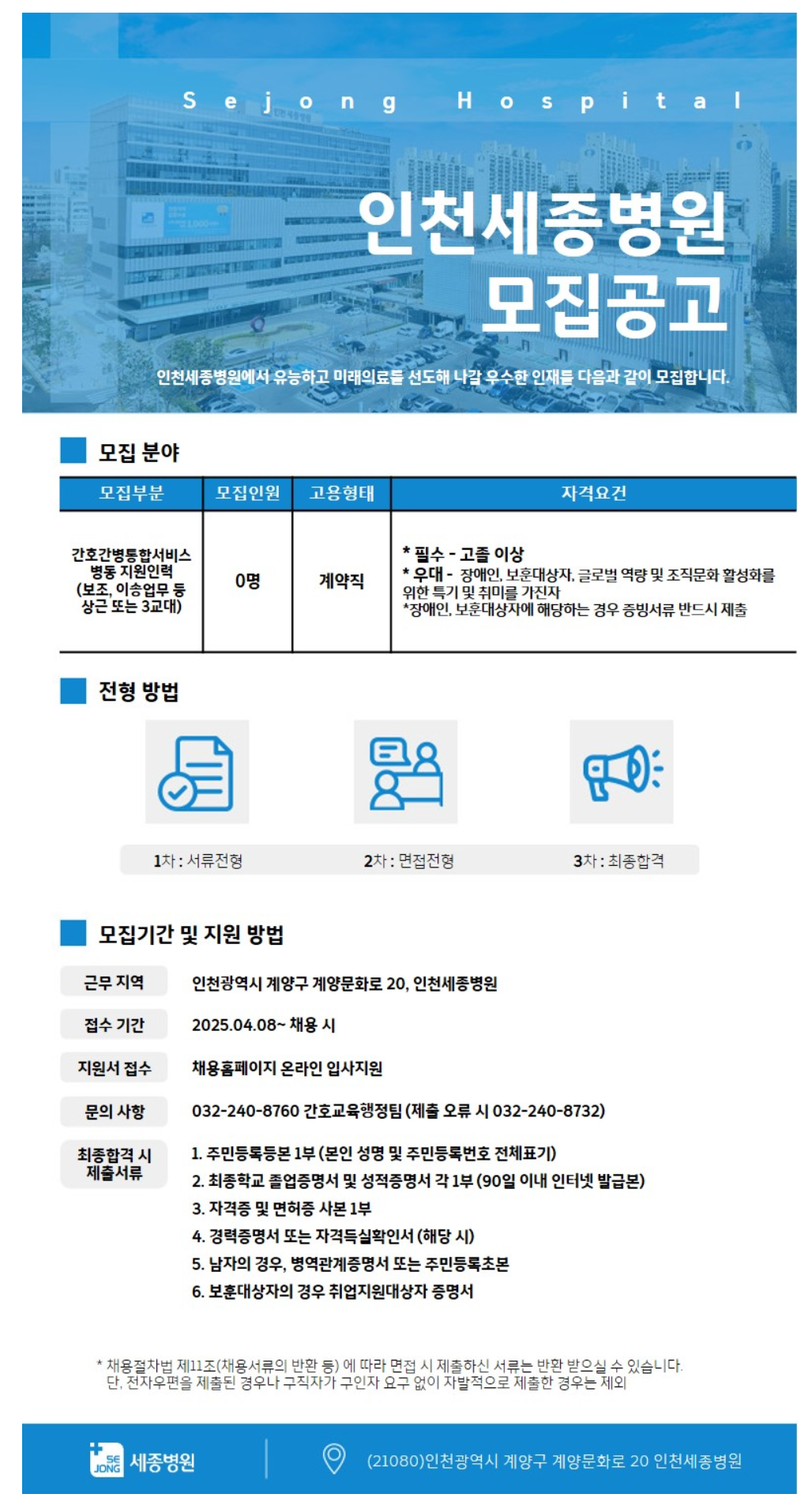 Sejong Hospital

인천세종병원
모집공고

인천세종병원에서 유능하고 미래의료를 선도해 나갈 우수한 인재를 다음과 같이 모집합니다.

모집 분야

| 모집부분 | 모집인원 | 고용형태 | 자격요건 |
|---|---|---|---|
| 간호간병통합서비스 병동 지원인력 (보조, 이송업무 등 상근 또는 3교대) | 0명 | 계약직 | * 필수 - 고졸 이상 * 우대 - 장애인, 보훈대상자, 글로벌 역량 및 조직문화 활성화를 위한 특기 및 취미를 가진자 *장애인, 보훈대상자에 해당하는 경우 증빙서류 반드시 제출 |

전형 방법

1차 : 서류전형
2차 : 면접전형
3차 : 최종합격

모집기간 및 지원 방법

근무 지역
인천광역시 계양구 계양문화로 20, 인천세종병원

접수 기간
2025.04.08~ 채용 시

지원서 접수
채용홈페이지 온라인 입사지원

문의 사항
032-240-8760 간호교육행정팀 (제출 오류 시 032-240-8732)

최종합격 시 제출서류
1. 주민등록등본 1부 (본인 성명 및 주민등록번호 전체표기)
2. 최종학교 졸업증명서 및 성적증명서 각 1부 (90일 이내 인터넷 발급본)
3. 자격증 및 면허증 사본 1부
4. 경력증명서 또는 자격득실확인서 (해당 시)
5. 남자의 경우, 병역관계증명서 또는 주민등록초본
6. 보훈대상자의 경우 취업지원대상자 증명서

* 채용절차법 제11조(채용서류의 반환 등) 에 따라 면접 시 제출하신 서류는 반환 받으실 수 있습니다.
단, 전자우편을 제출된 경우나 구직자가 구인자 요구 없이 자발적으로 제출한 경우는 제외

SE JONG 세종병원
(21080)인천광역시 계양구 계양문화로 20 인천세종병원